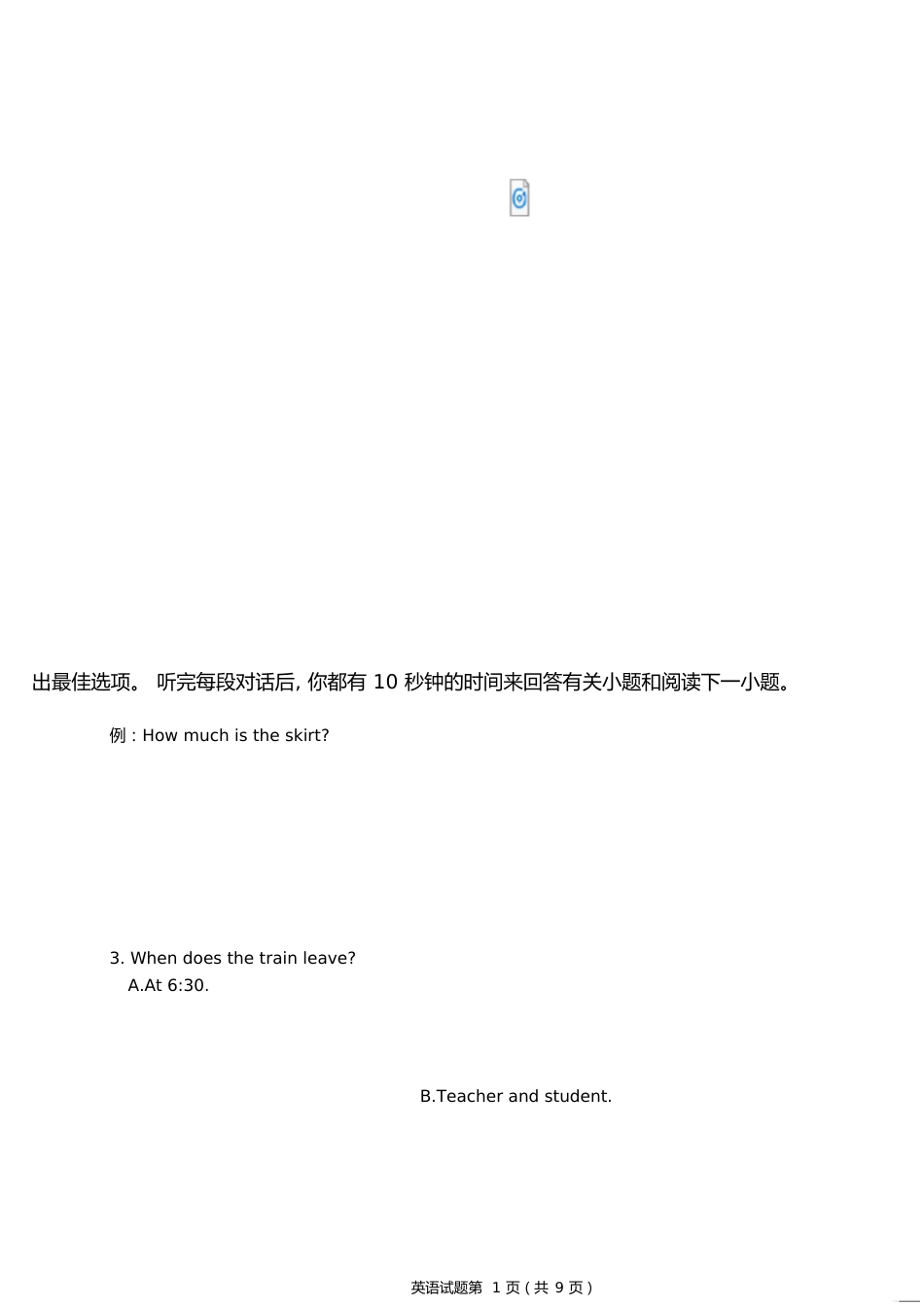 出最佳选项。 听完每段对话后, 你都有 10 秒钟的时间来回答有关小题和阅读下一小题。

例 : How much is the skirt?

3. When does the train leave?

A.At 6:30.

B.Teacher and student.

英语试题第 1 页 ( 共 9 页 )